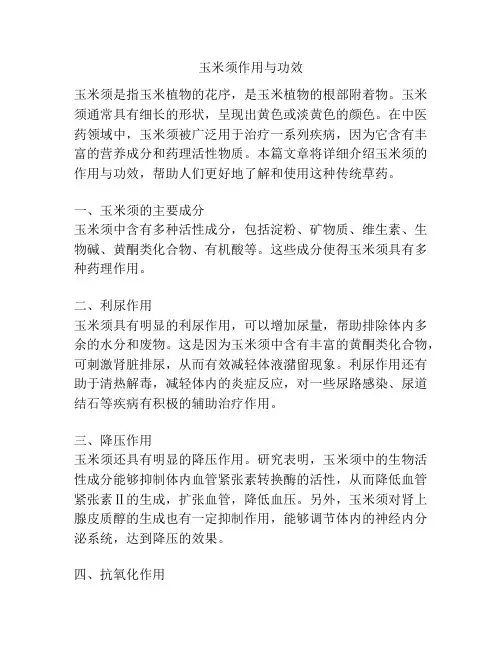 玉米须作用与功效

玉米须是指玉米植物的花序，是玉米植物的根部附着物。玉米须通常具有细长的形状，呈现出黄色或淡黄色的颜色。在中医药领域中，玉米须被广泛用于治疗一系列疾病，因为它含有丰富的营养成分和药理活性物质。本篇文章将详细介绍玉米须的作用与功效，帮助人们更好地了解和使用这种传统草药。

一、玉米须的主要成分
玉米须中含有多种活性成分，包括淀粉、矿物质、维生素、生物碱、黄酮类化合物、有机酸等。这些成分使得玉米须具有多种药理作用。

二、利尿作用
玉米须具有明显的利尿作用，可以增加尿量，帮助排除体内多余的水分和废物。这是因为玉米须中含有丰富的黄酮类化合物，可刺激肾脏排尿，从而有效减轻体液潴留现象。利尿作用还有助于清热解毒，减轻体内的炎症反应，对一些尿路感染、尿道结石等疾病有积极的辅助治疗作用。

三、降压作用
玉米须还具有明显的降压作用。研究表明，玉米须中的生物活性成分能够抑制体内血管紧张素转换酶的活性，从而降低血管紧张素Ⅱ的生成，扩张血管，降低血压。另外，玉米须对肾上腺皮质醇的生成也有一定抑制作用，能够调节体内的神经内分泌系统，达到降压的效果。

四、抗氧化作用